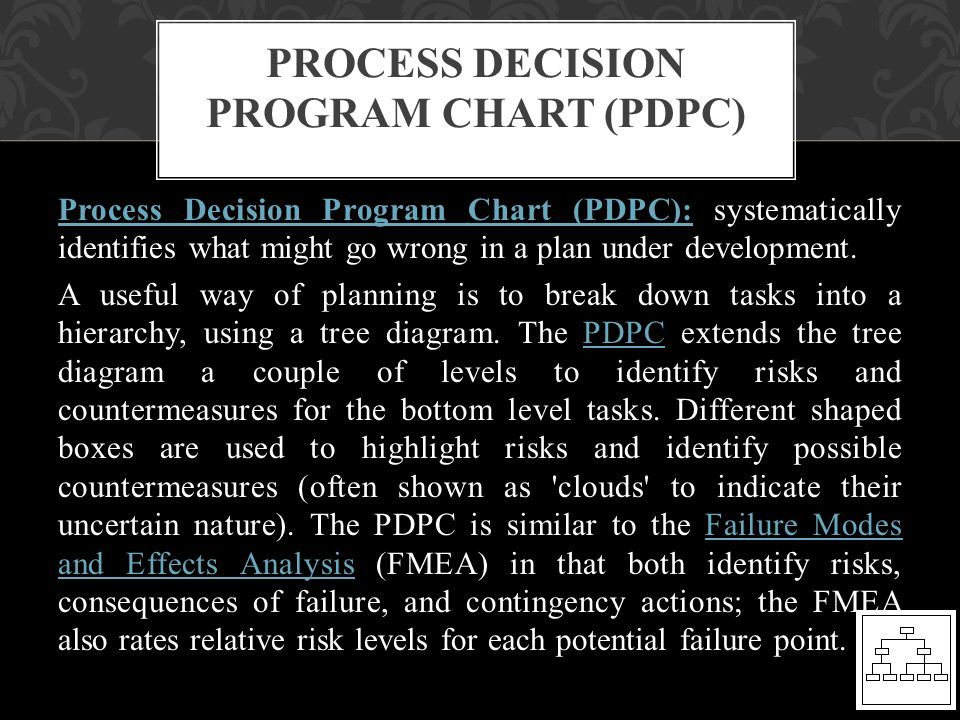 PROCESS DECISION PROGRAM CHART (PDPC)

Process Decision Program Chart (PDPC): systematically identifies what might go wrong in a plan under development.

A useful way of planning is to break down tasks into a hierarchy, using a tree diagram. The PDPC extends the tree diagram a couple of levels to identify risks and countermeasures for the bottom level tasks. Different shaped boxes are used to highlight risks and identify possible countermeasures (often shown as 'clouds' to indicate their uncertain nature). The PDPC is similar to the Failure Modes and Effects Analysis (FMEA) in that both identify risks, consequences of failure, and contingency actions; the FMEA also rates relative risk levels for each potential failure point.